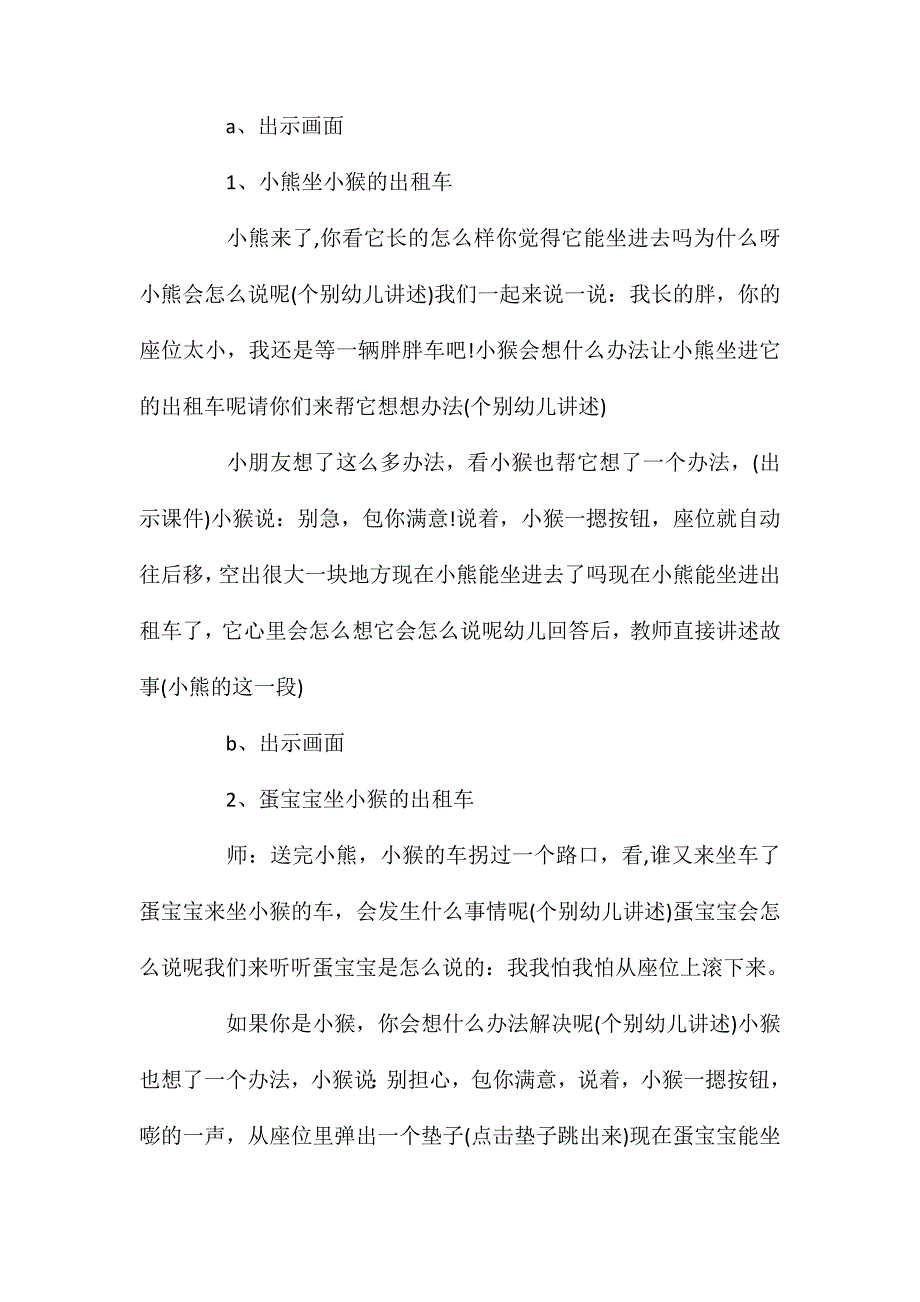 a、出示画面

1、小熊坐小猴的出租车

小熊来了,你看它长的怎么样你觉得它能坐进去吗为什么呀小熊会怎么说呢(个别幼儿讲述)我们一起来说一说：我长的胖，你的座位太小，我还是等一辆胖胖车吧!小猴会想什么办法让小熊坐进它的出租车呢请你们来帮它想想办法(个别幼儿讲述)

小朋友想了这么多办法，看小猴也帮它想了一个办法，(出示课件)小猴说：别急，包你满意!说着，小猴一摁按钮，座位就自动往后移，空出很大一块地方现在小熊能坐进去了吗现在小熊能坐进出租车了，它心里会怎么想它会怎么说呢幼儿回答后，教师直接讲述故事(小熊的这一段)

b、出示画面

2、蛋宝宝坐小猴的出租车

师：送完小熊，小猴的车拐过一个路口，看,谁又来坐车了蛋宝宝来坐小猴的车，会发生什么事情呢(个别幼儿讲述)蛋宝宝会怎么说呢我们来听听蛋宝宝是怎么说的：我我怕我怕从座位上滚下来。

如果你是小猴，你会想什么办法解决呢(个别幼儿讲述)小猴也想了一个办法，小猴说:别担心，包你满意，说着，小猴一摁按钮，嘭的一声，从座位里弹出一个垫子(点击垫子跳出来)现在蛋宝宝能坐